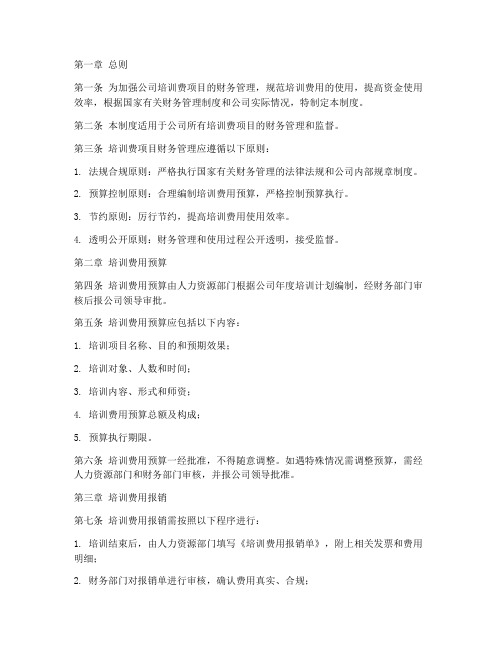 第一章 总则

第一条 为加强公司培训费项目的财务管理，规范培训费用的使用，提高资金使用效率，根据国家有关财务管理制度和公司实际情况，特制定本制度。

第二条 本制度适用于公司所有培训费项目的财务管理和监督。

第三条 培训费项目财务管理应遵循以下原则：

1. 法规合规原则：严格执行国家有关财务管理的法律法规和公司内部规章制度。

2. 预算控制原则：合理编制培训费用预算，严格控制预算执行。

3. 节约原则：厉行节约，提高培训费用使用效率。

4. 透明公开原则：财务管理和使用过程公开透明，接受监督。

第二章 培训费用预算

第四条 培训费用预算由人力资源部门根据公司年度培训计划编制，经财务部门审核后报公司领导审批。

第五条 培训费用预算应包括以下内容：

1. 培训项目名称、目的和预期效果；

2. 培训对象、人数和时间；

3. 培训内容、形式和师资；

4. 培训费用预算总额及构成；

5. 预算执行期限。

第六条 培训费用预算一经批准，不得随意调整。如遇特殊情况需调整预算，需经人力资源部门和财务部门审核，并报公司领导批准。

第三章 培训费用报销

第七条 培训费用报销需按照以下程序进行：

1. 培训结束后，由人力资源部门填写《培训费用报销单》，附上相关发票和费用明细；

2. 财务部门对报销单进行审核，确认费用真实、合规；